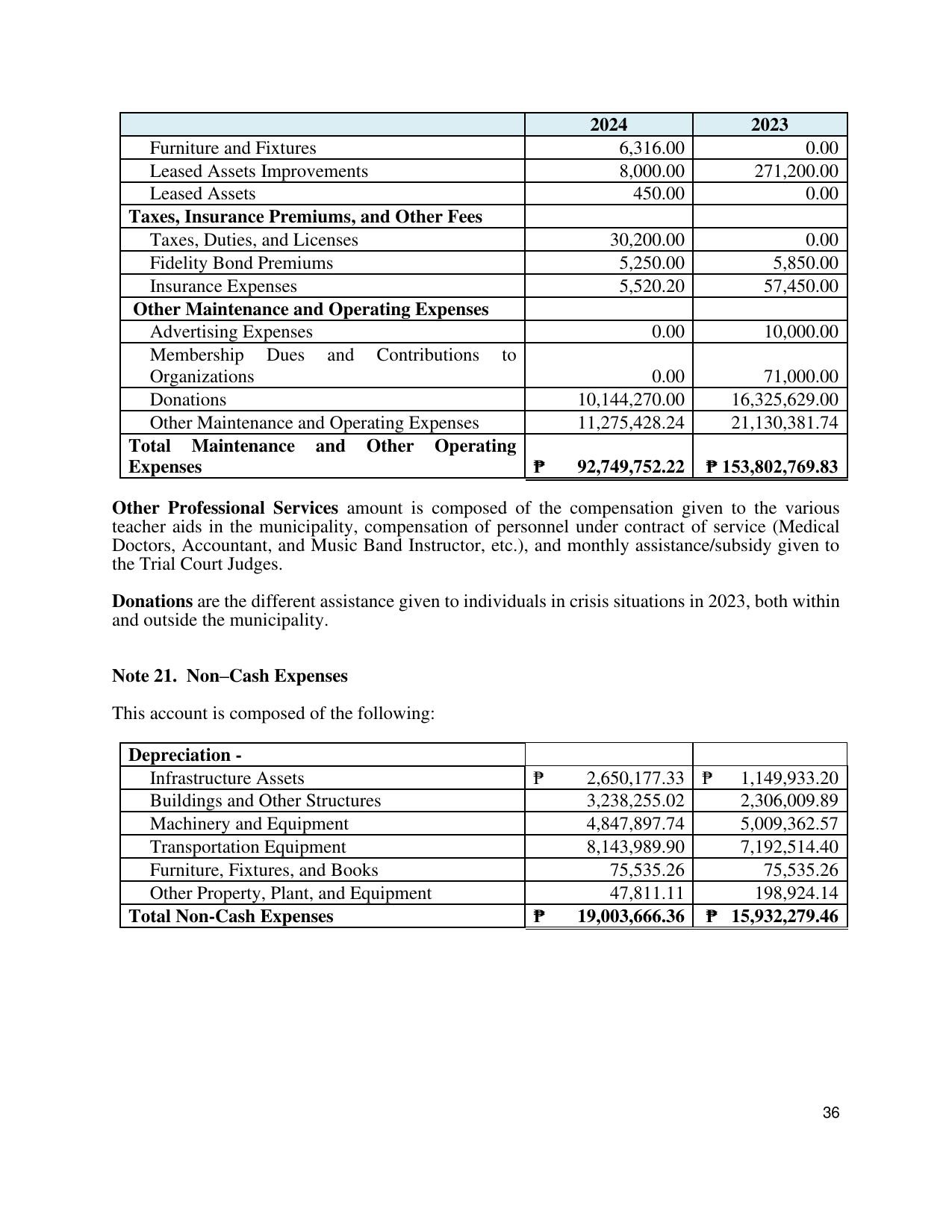 | | 2024 | 2023 |
|---|---|---|
| Furniture and Fixtures | 6,316.00 | 0.00 |
| Leased Assets Improvements | 8,000.00 | 271,200.00 |
| Leased Assets | 450.00 | 0.00 |
| Taxes, Insurance Premiums, and Other Fees | | |
| Taxes, Duties, and Licenses | 30,200.00 | 0.00 |
| Fidelity Bond Premiums | 5,250.00 | 5,850.00 |
| Insurance Expenses | 5,520.20 | 57,450.00 |
| Other Maintenance and Operating Expenses | | |
| Advertising Expenses | 0.00 | 10,000.00 |
| Membership Dues and Contributions to Organizations | 0.00 | 71,000.00 |
| Donations | 10,144,270.00 | 16,325,629.00 |
| Other Maintenance and Operating Expenses | 11,275,428.24 | 21,130,381.74 |
| Total Maintenance and Other Operating Expenses | ₱ 92,749,752.22 | ₱ 153,802,769.83 |

Other Professional Services amount is composed of the compensation given to the various teacher aids in the municipality, compensation of personnel under contract of service (Medical Doctors, Accountant, and Music Band Instructor, etc.), and monthly assistance/subsidy given to the Trial Court Judges.

Donations are the different assistance given to individuals in crisis situations in 2023, both within and outside the municipality.

Note 21. Non–Cash Expenses

This account is composed of the following:

| Depreciation - | | |
|---|---|---|
| Infrastructure Assets | ₱ 2,650,177.33 | ₱ 1,149,933.20 |
| Buildings and Other Structures | 3,238,255.02 | 2,306,009.89 |
| Machinery and Equipment | 4,847,897.74 | 5,009,362.57 |
| Transportation Equipment | 8,143,989.90 | 7,192,514.40 |
| Furniture, Fixtures, and Books | 75,535.26 | 75,535.26 |
| Other Property, Plant, and Equipment | 47,811.11 | 198,924.14 |
| Total Non-Cash Expenses | ₱ 19,003,666.36 | ₱ 15,932,279.46 |

36